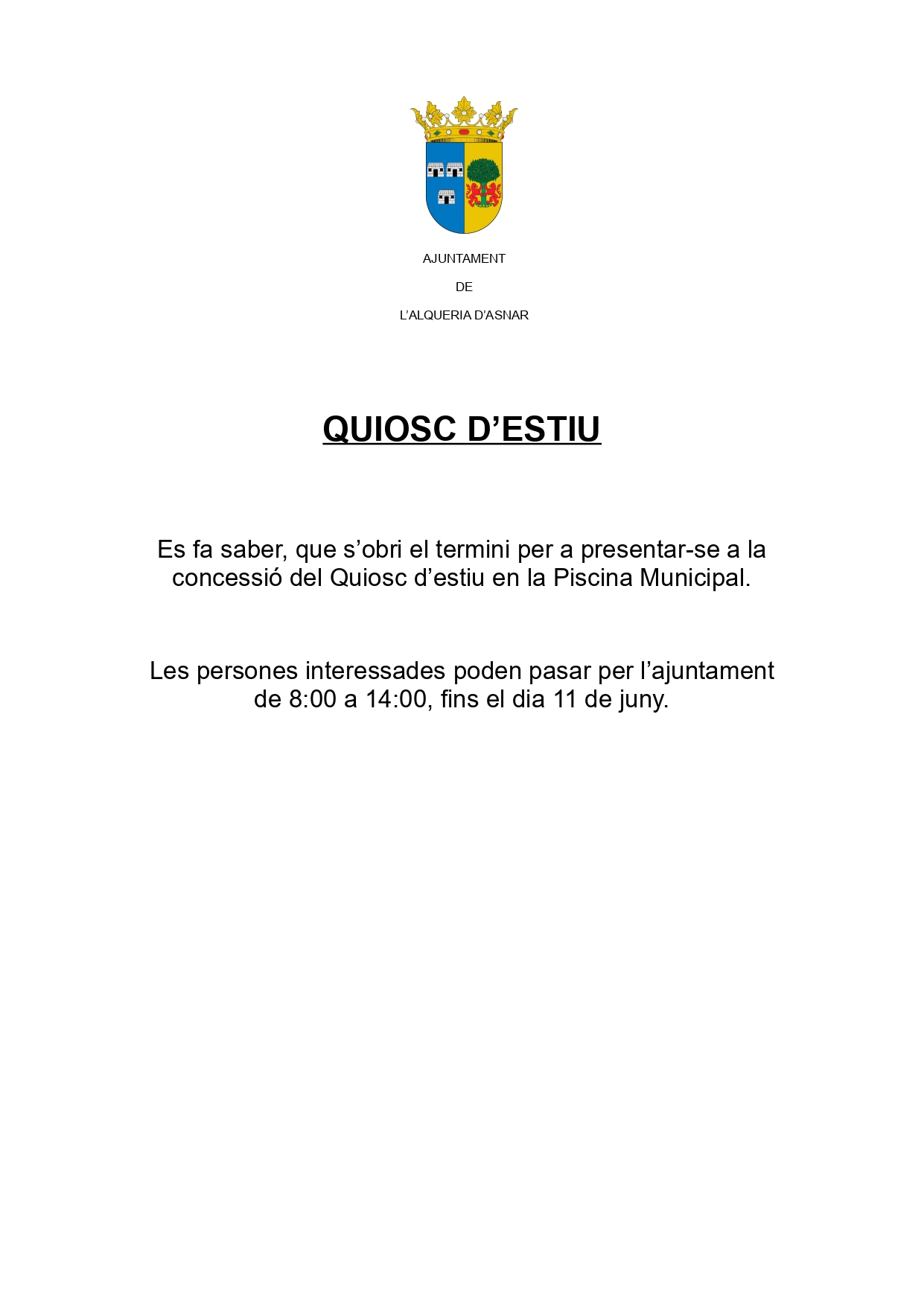 AJUNTAMENT
DE
L'ALQUERIA D'ASNAR

QUIOSC D'ESTIU

Es fa saber, que s'obri el termini per a presentar-se a la concessió del Quiosc d'estiu en la Piscina Municipal.

Les persones interessades poden pasar per l'ajuntament de 8:00 a 14:00, fins el dia 11 de juny.